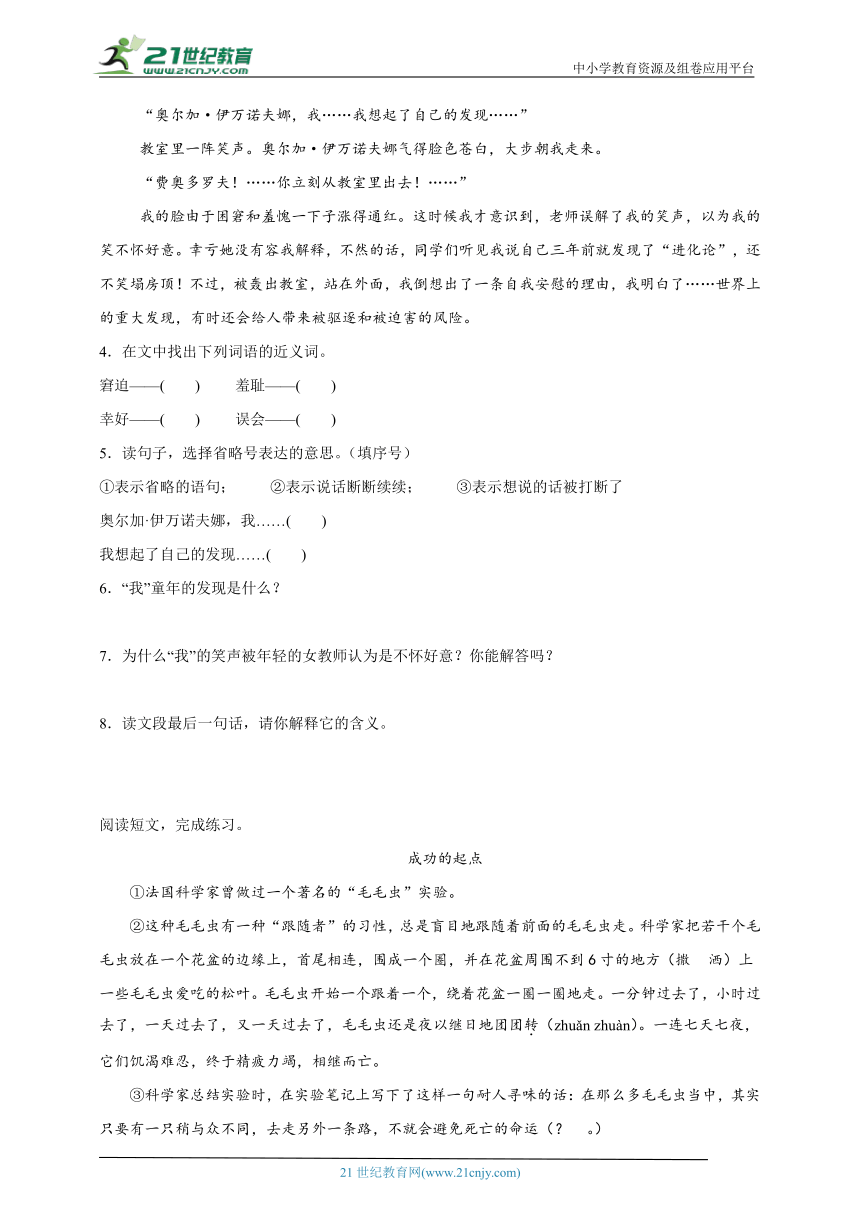 21世纪教育
www.21cnjy.com
中小学教育资源及组卷应用平台

“奥尔加·伊万诺夫娜，我……我想起了自己的发现……”

教室里一阵笑声。奥尔加·伊万诺夫娜气得脸色苍白，大步朝我走来。

“费奥多罗夫！……你立刻从教室里出去！……”

我的脸由于困窘和羞愧一下子涨得通红。这时候我才意识到，老师误解了我的笑声，以为我的笑不怀好意。幸亏她没有容我解释，不然的话，同学们听见我说自己三年前就发现了“进化论”，还不笑塌房顶！不过，被轰出教室，站在外面，我倒想出了一条自我安慰的理由，我明白了……世界上的重大发现，有时还会给人带来被驱逐和被迫害的风险。

4．在文中找出下列词语的近义词。

窘迫——(　　)　　羞耻——(　　)

幸好——(　　)　　误会——(　　)

5．读句子，选择省略号表达的意思。(填序号)

①表示省略的语句；　　②表示说话断断续续；　　③表示想说的话被打断了

奥尔加·伊万诺夫娜，我……(　　)

我想起了自己的发现……(　　)

6．“我”童年的发现是什么？

7．为什么“我”的笑声被年轻的女教师认为是不怀好意？你能解答吗？

8．读文段最后一句话，请你解释它的含义。

阅读短文，完成练习。

成功的起点

①法国科学家曾做过一个著名的“毛毛虫”实验。

②这种毛毛虫有一种“跟随者”的习性，总是盲目地跟随着前面的毛毛虫走。科学家把若干个毛毛虫放在一个花盆的边缘上，首尾相连，围成一个圈，并在花盆周围不到6寸的地方（撒　洒）上一些毛毛虫爱吃的松叶。毛毛虫开始一个跟着一个，绕着花盆一圈一圈地走。一分钟过去了，小时过去了，一天过去了，又一天过去了，毛毛虫还是夜以继日地团团转（zhuǎn zhuàn）。一连七天七夜，它们饥渴难忍，终于精疲力竭，相继而亡。

③科学家总结实验时，在实验笔记上写下了这样一句耐人寻味的话：在那么多毛毛虫当中，其实只要有一只稍与众不同，去走另外一条路，不就会避免死亡的命运（？　。）

21世纪教育网(www.21cnjy.com)